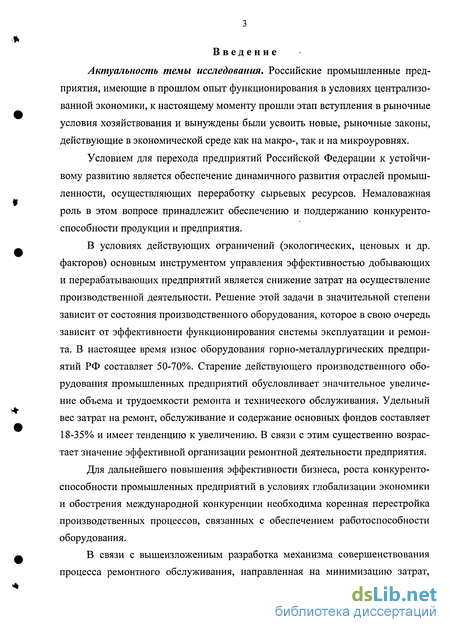 3

Введение

Актуальность темы исследования. Российские промышленные предприятия, имеющие в прошлом опыт функционирования в условиях централизованной экономики, к настоящему моменту прошли этап вступления в рыночные условия хозяйствования и вынуждены были усвоить новые, рыночные законы, действующие в экономической среде как на макро-, так и на микроуровнях.

Условием для перехода предприятий Российской Федерации к устойчивому развитию является обеспечение динамичного развития отраслей промышленности, осуществляющих переработку сырьевых ресурсов. Немаловажная роль в этом вопросе принадлежит обеспечению и поддержанию конкурентоспособности продукции и предприятия.

В условиях действующих ограничений (экологических, ценовых и др. факторов) основным инструментом управления эффективностью добывающих и перерабатывающих предприятий является снижение затрат на осуществление производственной деятельности. Решение этой задачи в значительной степени зависит от состояния производственного оборудования, которое в свою очередь зависит от эффективности функционирования системы эксплуатации и ремонта. В настоящее время износ оборудования горно-металлургических предприятий РФ составляет 50-70%. Старение действующего производственного оборудования промышленных предприятий обусловливает значительное увеличение объема и трудоемкости ремонта и технического обслуживания. Удельный вес затрат на ремонт, обслуживание и содержание основных фондов составляет 18-35% и имеет тенденцию к увеличению. В связи с этим существенно возрастает значение эффективной организации ремонтной деятельности предприятия.

Для дальнейшего повышения эффективности бизнеса, роста конкурентоспособности промышленных предприятий в условиях глобализации экономики и обострения международной конкуренции необходима коренная перестройка производственных процессов, связанных с обеспечением работоспособности оборудования.

В связи с вышеизложенным разработка механизма совершенствования процесса ремонтного обслуживания, направленная на минимизацию затрат,

dsLib.net
библиотека диссертаций